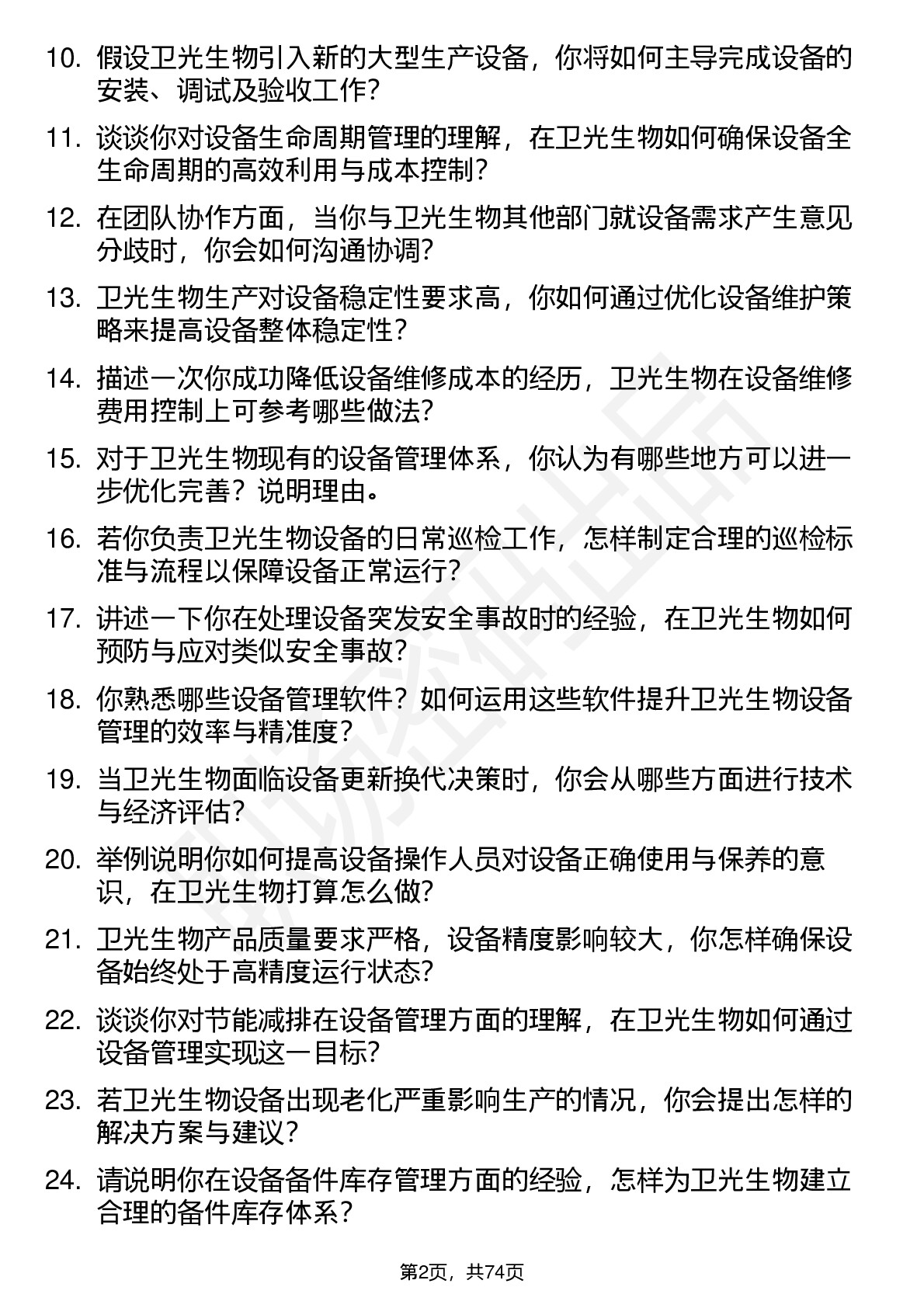 10. 假设卫光生物引入新的大型生产设备，你将如何主导完成设备的安装、调试及验收工作？

11. 谈谈你对设备生命周期管理的理解，在卫光生物如何确保设备全生命周期的高效利用与成本控制？

12. 在团队协作方面，当你与卫光生物其他部门就设备需求产生意见分歧时，你会如何沟通协调？

13. 卫光生物生产对设备稳定性要求高，你如何通过优化设备维护策略来提高设备整体稳定性？

14. 描述一次你成功降低设备维修成本的经历，卫光生物在设备维修费用控制上可参考哪些做法？

15. 对于卫光生物现有的设备管理体系，你认为有哪些地方可以进一步优化完善？说明理由。

16. 若你负责卫光生物设备的日常巡检工作，怎样制定合理的巡检标准与流程以保障设备正常运行？

17. 讲述一下你在处理设备突发安全事故时的经验，在卫光生物如何预防与应对类似安全事故？

18. 你熟悉哪些设备管理软件？如何运用这些软件提升卫光生物设备管理的效率与精准度？

19. 当卫光生物面临设备更新换代决策时，你会从哪些方面进行技术与经济评估？

20. 举例说明你如何提高设备操作人员对设备正确使用与保养的意识，在卫光生物打算怎么做？

21. 卫光生物产品质量要求严格，设备精度影响较大，你怎样确保设备始终处于高精度运行状态？

22. 谈谈你对节能减排在设备管理方面的理解，在卫光生物如何通过设备管理实现这一目标？

23. 若卫光生物设备出现老化严重影响生产的情况，你会提出怎样的解决方案与建议？

24. 请说明你在设备备件库存管理方面的经验，怎样为卫光生物建立合理的备件库存体系？

第2页，共74页